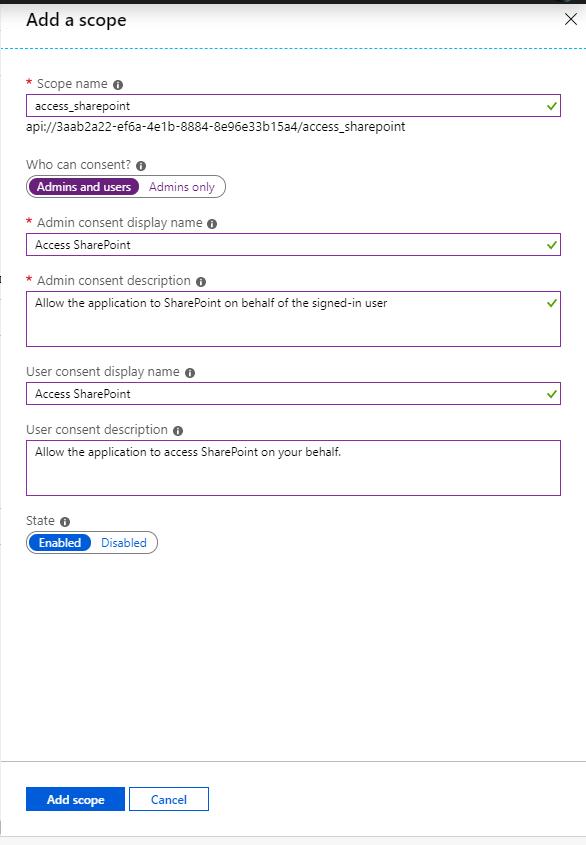 Add a scope

* Scope name
access_sharepoint
api://3aab2a22-ef6a-4e1b-8884-8e96e33b15a4/access_sharepoint

Who can consent?
Admins and users Admins only

* Admin consent display name
Access SharePoint

* Admin consent description
Allow the application to SharePoint on behalf of the signed-in user

User consent display name
Access SharePoint

User consent description
Allow the application to access SharePoint on your behalf.

State
Enabled Disabled

Add scope Cancel